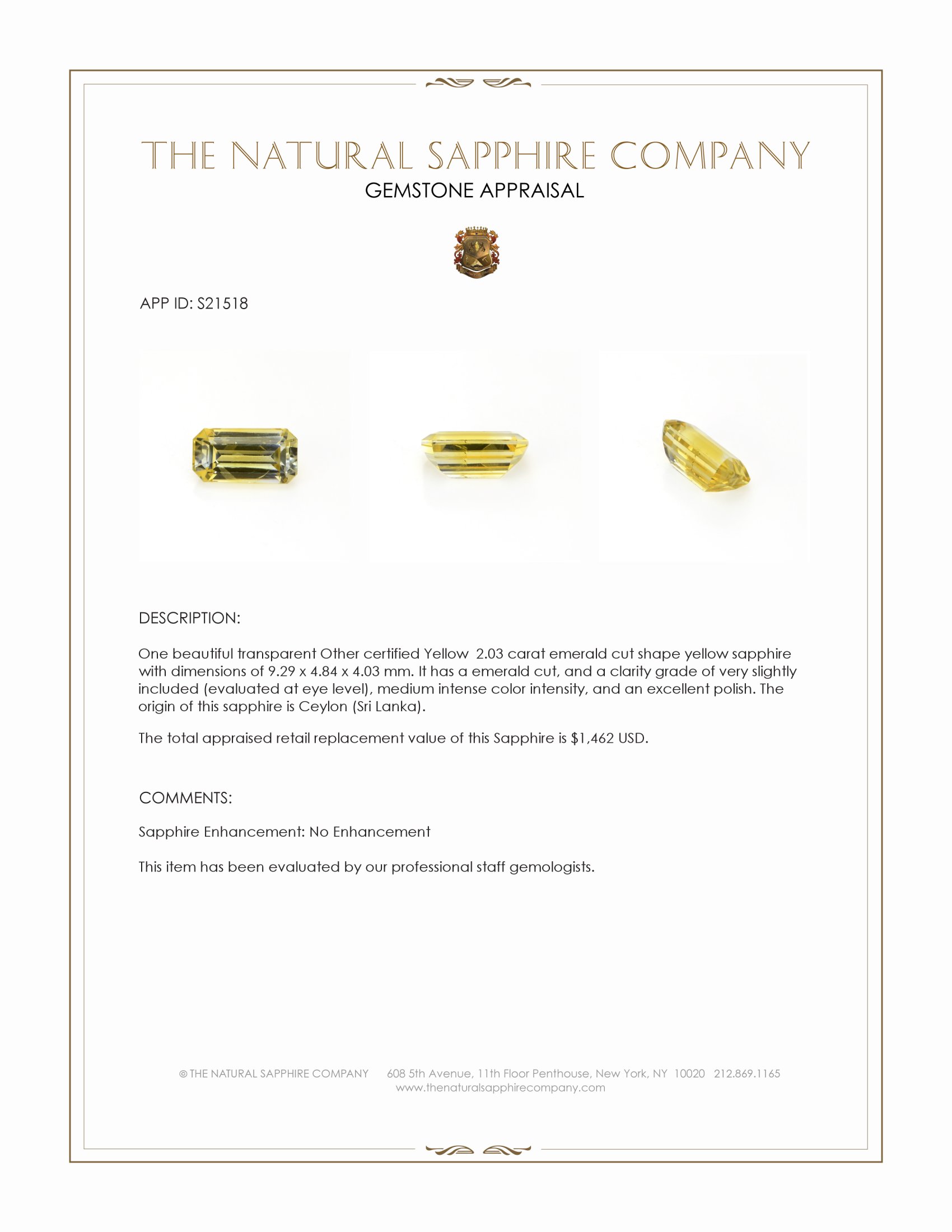 THE NATURAL SAPPHIRE COMPANY
GEMSTONE APPRAISAL

APP ID: S21518

DESCRIPTION:

One beautiful transparent Other certified Yellow 2.03 carat emerald cut shape yellow sapphire with dimensions of 9.29 x 4.84 x 4.03 mm. It has a emerald cut, and a clarity grade of very slightly included (evaluated at eye level), medium intense color intensity, and an excellent polish. The origin of this sapphire is Ceylon (Sri Lanka).

The total appraised retail replacement value of this Sapphire is $1,462 USD.

COMMENTS:

Sapphire Enhancement: No Enhancement

This item has been evaluated by our professional staff gemologists.

© THE NATURAL SAPPHIRE COMPANY 608 5th Avenue, 11th Floor Penthouse, New York, NY 10020 212.869.1165
www.thenaturalsapphirecompany.com